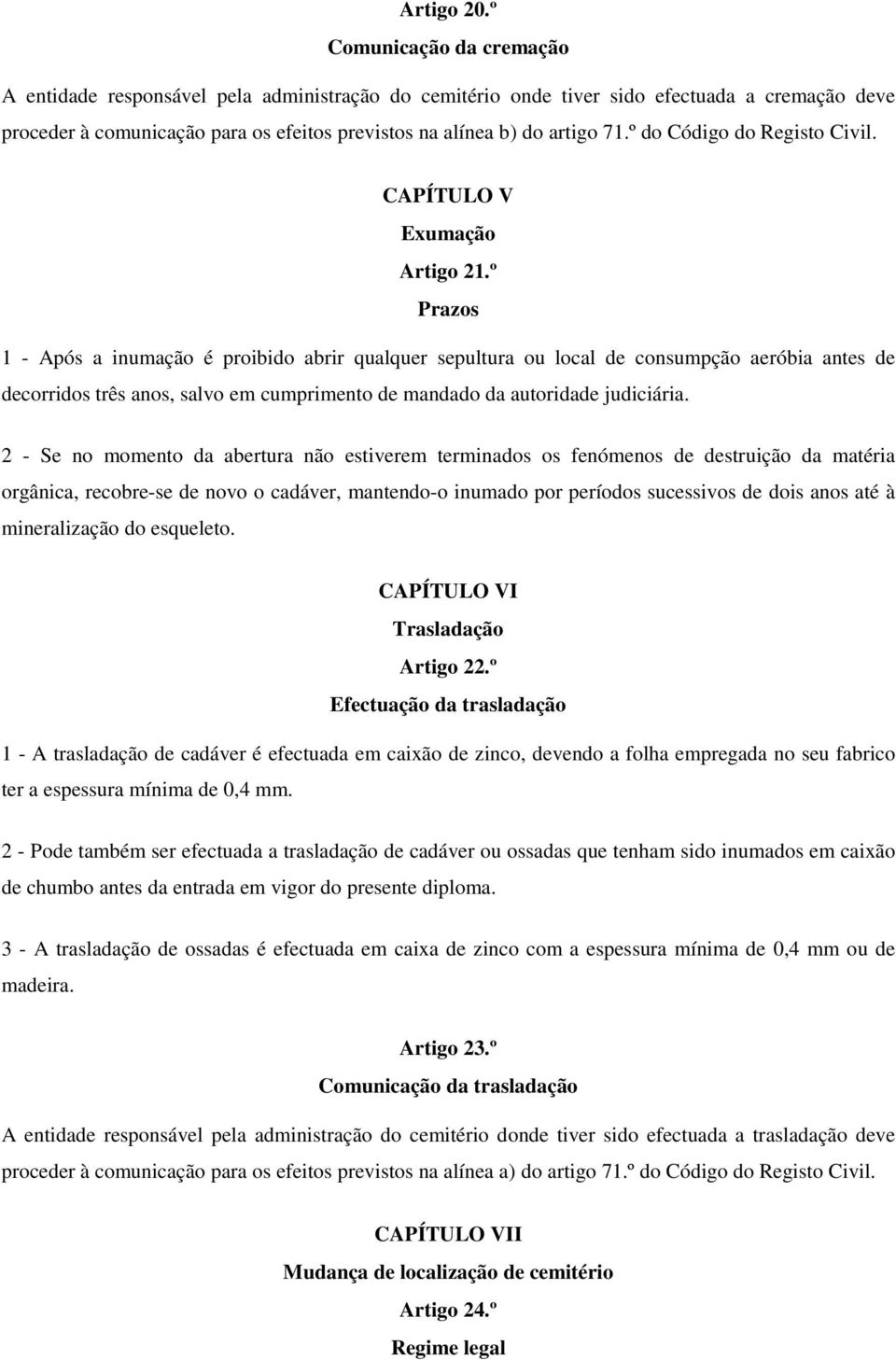 Artigo 20.º

Comunicação da cremação

A entidade responsável pela administração do cemitério onde tiver sido efectuada a cremação deve proceder à comunicação para os efeitos previstos na alínea b) do artigo 71.º do Código do Registo Civil.

CAPÍTULO V

Exumação

Artigo 21.º

Prazos

1 - Após a inumação é proibido abrir qualquer sepultura ou local de consumpção aeróbia antes de decorridos três anos, salvo em cumprimento de mandado da autoridade judiciária.

2 - Se no momento da abertura não estiverem terminados os fenómenos de destruição da matéria orgânica, recobre-se de novo o cadáver, mantendo-o inumado por períodos sucessivos de dois anos até à mineralização do esqueleto.

CAPÍTULO VI

Trasladação

Artigo 22.º

Efectuação da trasladação

1 - A trasladação de cadáver é efectuada em caixão de zinco, devendo a folha empregada no seu fabrico ter a espessura mínima de 0,4 mm.

2 - Pode também ser efectuada a trasladação de cadáver ou ossadas que tenham sido inumados em caixão de chumbo antes da entrada em vigor do presente diploma.

3 - A trasladação de ossadas é efectuada em caixa de zinco com a espessura mínima de 0,4 mm ou de madeira.

Artigo 23.º

Comunicação da trasladação

A entidade responsável pela administração do cemitério donde tiver sido efectuada a trasladação deve proceder à comunicação para os efeitos previstos na alínea a) do artigo 71.º do Código do Registo Civil.

CAPÍTULO VII

Mudança de localização de cemitério

Artigo 24.º

Regime legal